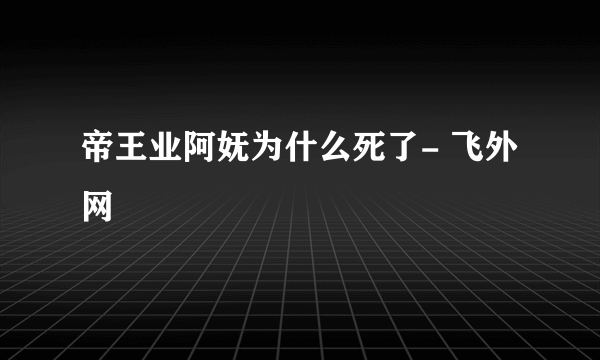 帝王业阿妩为什么死了- 飞外网